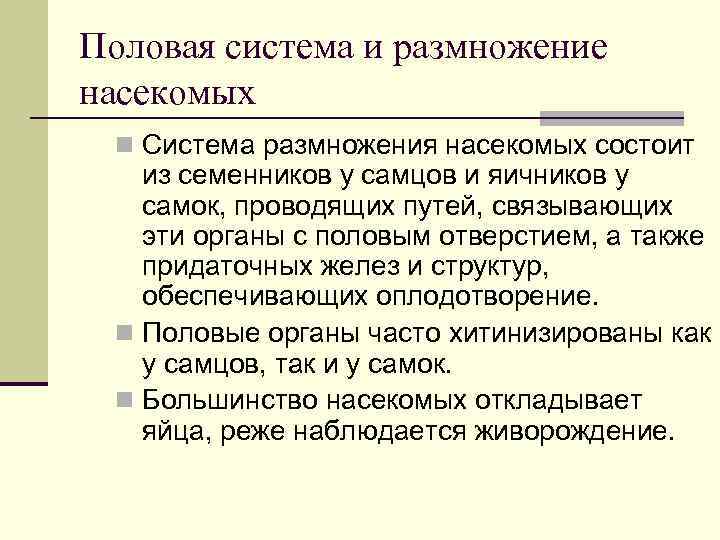 Половая система и размножение насекомых

Система размножения насекомых состоит из семенников у самцов и яичников у самок, проводящих путей, связывающих эти органы с половым отверстием, а также придаточных желез и структур, обеспечивающих оплодотворение.

Половые органы часто хитинизированы как у самцов, так и у самок.

Большинство насекомых откладывает яйца, реже наблюдается живорождение.